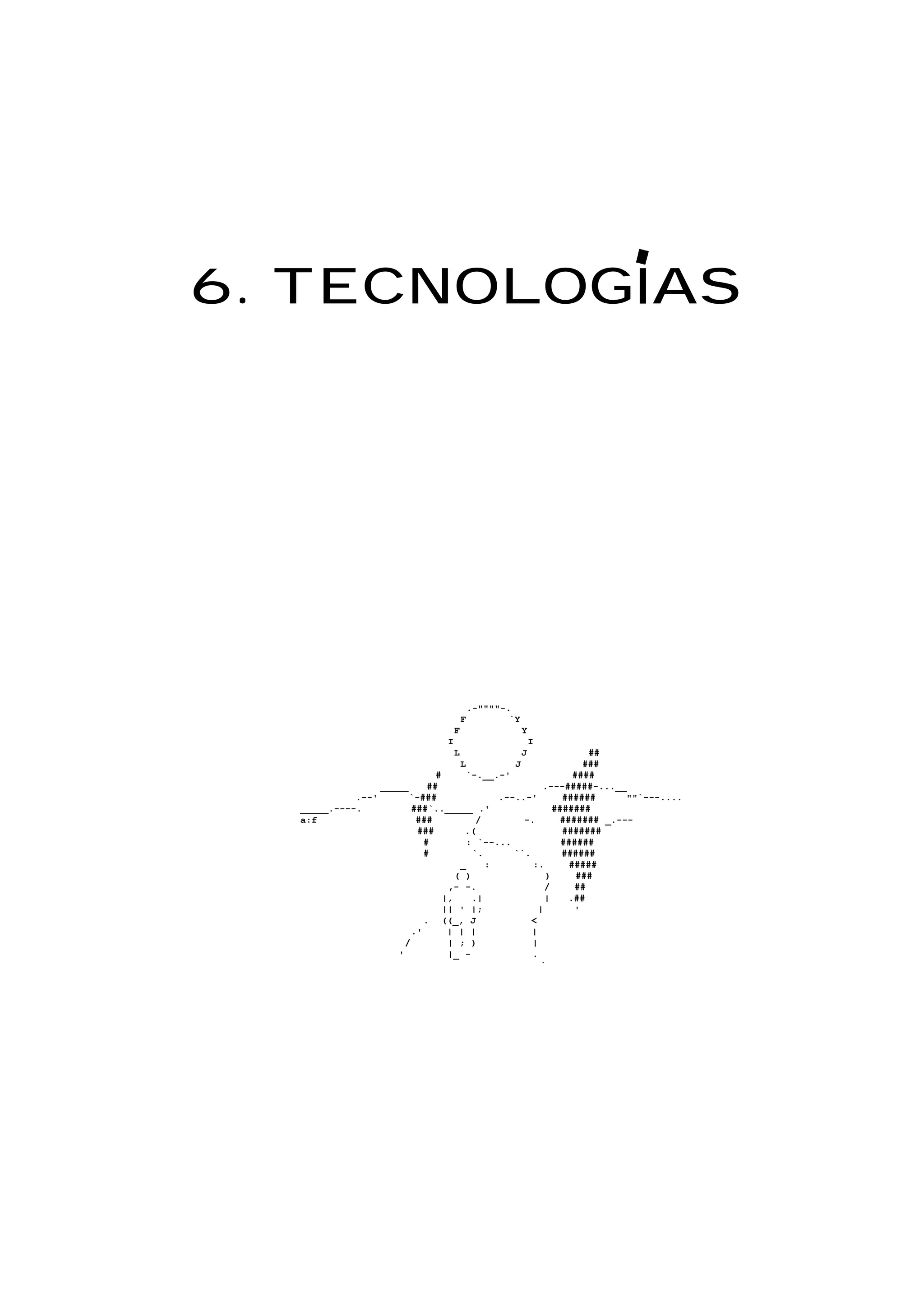 6. TECNOLOGÍAS

a:f